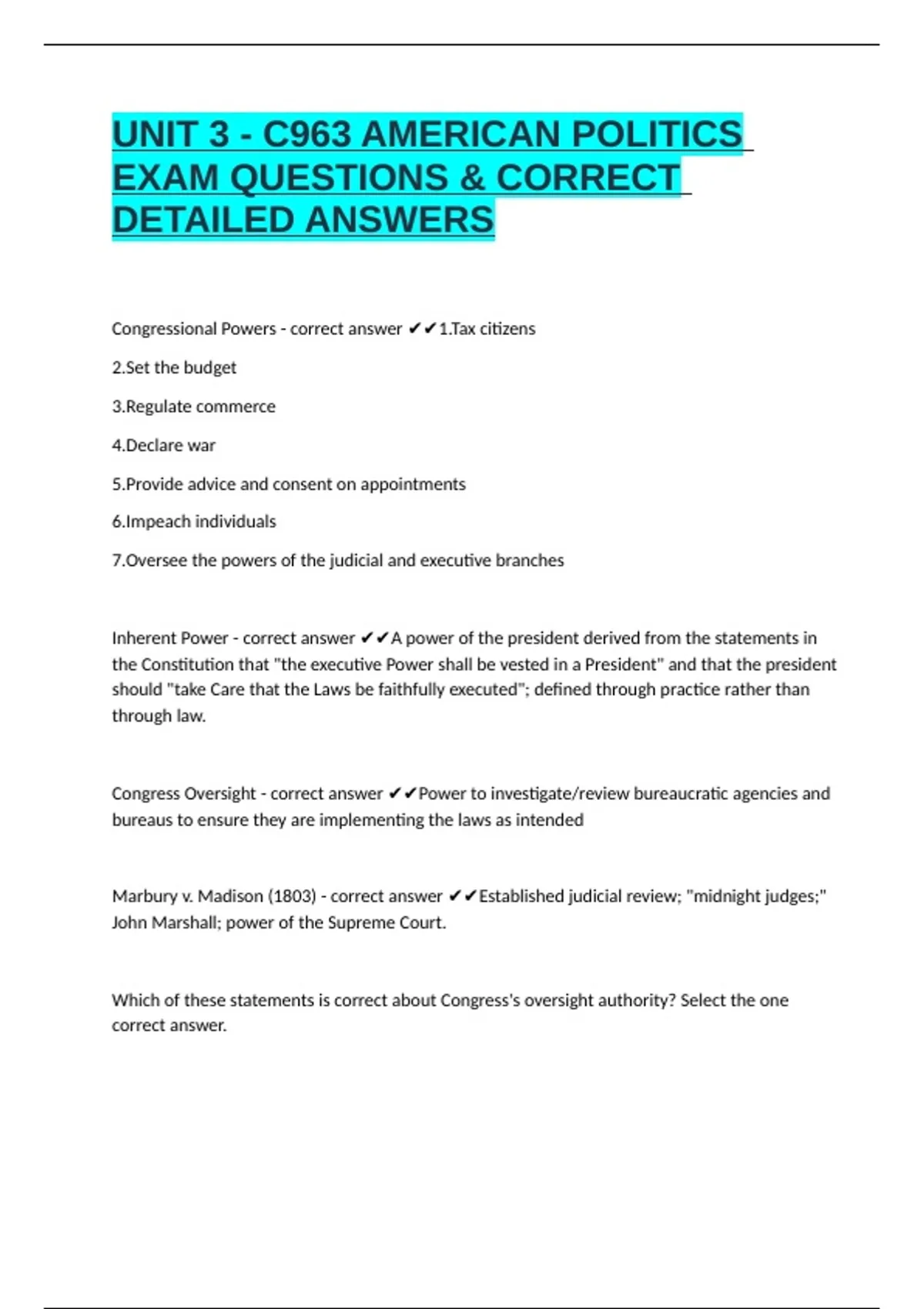 UNIT 3 - C963 AMERICAN POLITICS EXAM QUESTIONS & CORRECT DETAILED ANSWERS

Congressional Powers - correct answer ✔✔1.Tax citizens

2.Set the budget

3.Regulate commerce

4.Declare war

5.Provide advice and consent on appointments

6.Impeach individuals

7.Oversee the powers of the judicial and executive branches

Inherent Power - correct answer ✔✔A power of the president derived from the statements in the Constitution that "the executive Power shall be vested in a President" and that the president should "take Care that the Laws be faithfully executed"; defined through practice rather than through law.

Congress Oversight - correct answer ✔✔Power to investigate/review bureaucratic agencies and bureaus to ensure they are implementing the laws as intended

Marbury v. Madison (1803) - correct answer ✔✔Established judicial review; "midnight judges;" John Marshall; power of the Supreme Court.

Which of these statements is correct about Congress's oversight authority? Select the one correct answer.